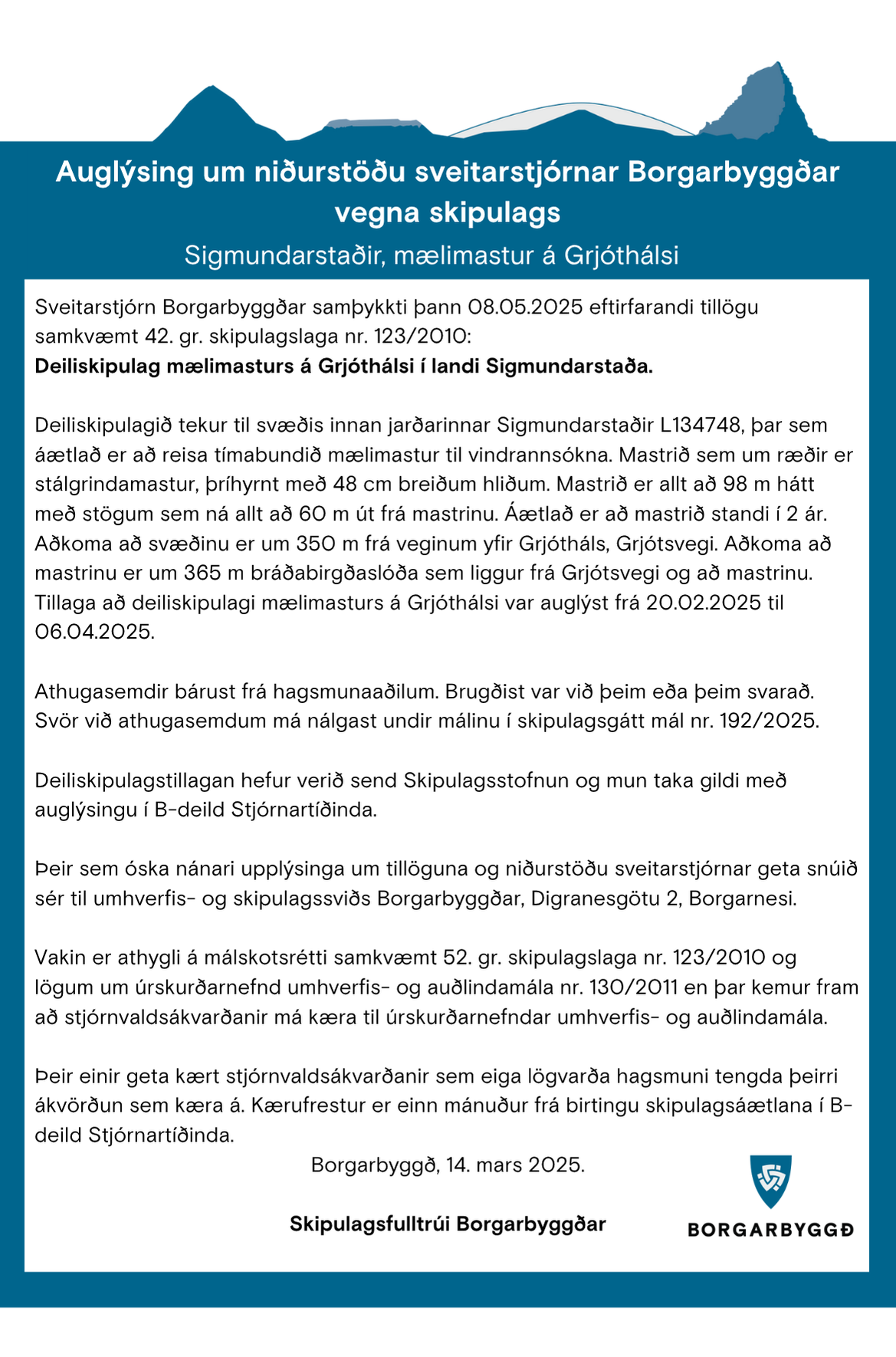 Auglýsing um niðurstöðu sveitarstjórnar Borgarbyggðar vegna skipulags

Sigmundarstaðir, mælimastur á Grjóthálsi

Sveitarstjórn Borgarbyggðar samþykkti þann 08.05.2025 eftirfarandi tillögu samkvæmt 42. gr. skipulagslaga nr. 123/2010:
Deiliskipulag mælimasturs á Grjóthálsi í landi Sigmundarstaða.

Deiliskipulagið tekur til svæðis innan jarðarinnar Sigmundarstaðir L134748, þar sem áætlað er að reisa tímabundið mælimastur til vindrannsókna. Mastrið sem um ræðir er stálgrindamastur, þríhyrnt með 48 cm breiðum hliðum. Mastrið er allt að 98 m hátt með stögum sem ná allt að 60 m út frá mastrinu. Áætlað er að mastrið standi í 2 ár. Aðkoma að svæðinu er um 350 m frá veginum yfir Grjótháls, Grjótsvegi. Aðkoma að mastrinu er um 365 m bráðabirgðaslóða sem liggur frá Grjótsvegi og að mastrinu. Tillaga að deiliskipulagi mælimasturs á Grjóthálsi var auglýst frá 20.02.2025 til 06.04.2025.

Athugasemdir bárust frá hagsmunaaðilum. Brugðist var við þeim eða þeim svarað. Svör við athugasemdum má nálgast undir málinu í skipulagsgátt mál nr. 192/2025.

Deiliskipulagstillagan hefur verið send Skipulagsstofnun og mun taka gildi með auglýsingu í B-deild Stjórnartíðinda.

Þeir sem óska nánari upplýsinga um tillöguna og niðurstöðu sveitarstjórnar geta snúið sér til umhverfis- og skipulagssviðs Borgarbyggðar, Digranesgötu 2, Borgarnesi.

Vakin er athygli á málskotsrétti samkvæmt 52. gr. skipulagslaga nr. 123/2010 og lögum um úrskurðarnefnd umhverfis- og auðlindamála nr. 130/2011 en þar kemur fram að stjórnvaldsákvarðanir má kæra til úrskurðarnefndar umhverfis- og auðlindamála.

Þeir einir geta kært stjórnvaldsákvarðanir sem eiga lögvarða hagsmuni tengda þeirri ákvörðun sem kæra á. Kærufrestur er einn mánuður frá birtingu skipulagsáætlana í B-deild Stjórnartíðinda.

Borgarbyggð, 14. mars 2025.

Skipulagsfulltrúi Borgarbyggðar

BORGARBYGGÐ